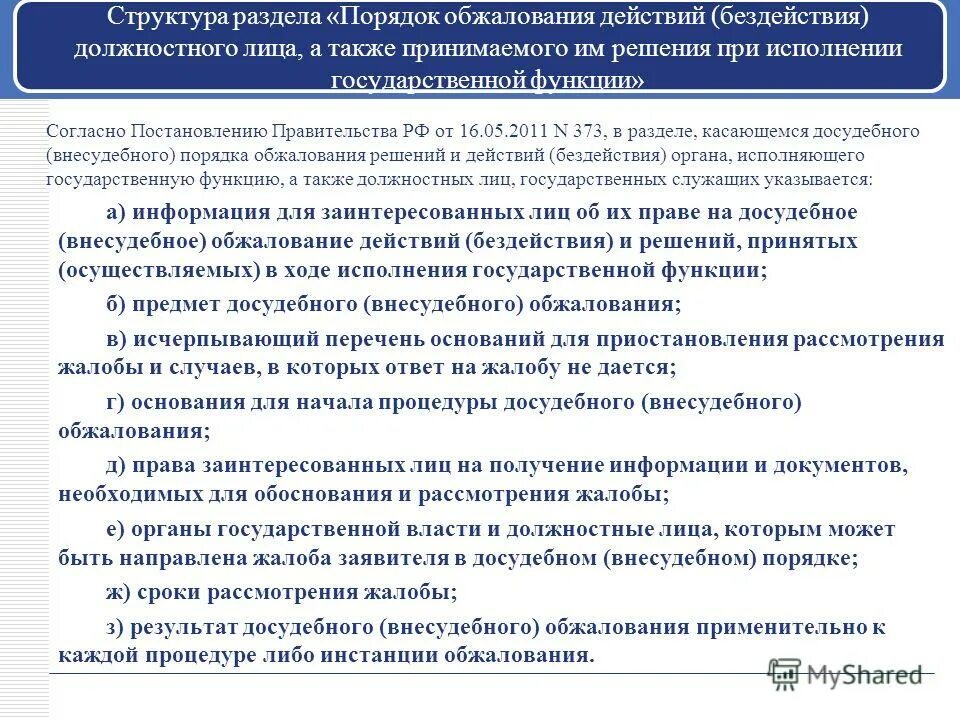 Структура раздела «Порядок обжалования действий (бездействия) должностного лица, а также принимаемого им решения при исполнении государственной функции»

Согласно Постановлению Правительства РФ от 16.05.2011 N 373, в разделе, касающемся досудебного (внесудебного) порядка обжалования решений и действий (бездействия) органа, исполняющего государственную функцию, а также должностных лиц, государственных служащих указывается:

а) информация для заинтересованных лиц об их праве на досудебное (внесудебное) обжалование действий (бездействия) и решений, принятых (осуществляемых) в ходе исполнения государственной функции;

б) предмет досудебного (внесудебного) обжалования;

в) исчерпывающий перечень оснований для приостановления рассмотрения жалобы и случаев, в которых ответ на жалобу не дается;

г) основания для начала процедуры досудебного (внесудебного) обжалования;

д) права заинтересованных лиц на получение информации и документов, необходимых для обоснования и рассмотрения жалобы;

е) органы государственной власти и должностные лица, которым может быть направлена жалоба заявителя в досудебном (внесудебном) порядке;

ж) сроки рассмотрения жалобы;

з) результат досудебного (внесудебного) обжалования применительно к каждой процедуре либо инстанции обжалования.

MyShared